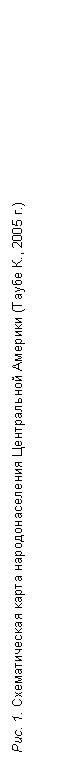 Рис. 1. Схематическая карта народонаселения Центральной Америки (Таубе К., 2005 г.)